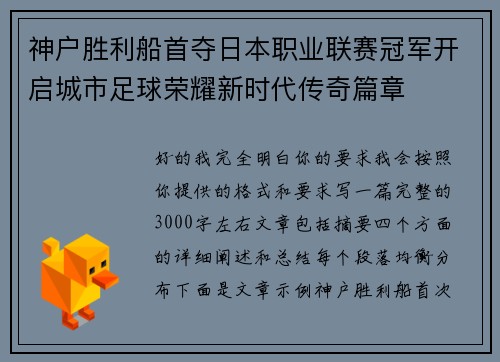 神户胜利船首夺日本职业联赛冠军开启城市足球荣耀新时代传奇篇章

好的我完全明白你的要求我会按照你提供的格式和要求写一篇完整的3000字左右文章包括摘要四个方面的详细阐述和总结每个段落均衡分布下面是文章示例神户胜利船首次